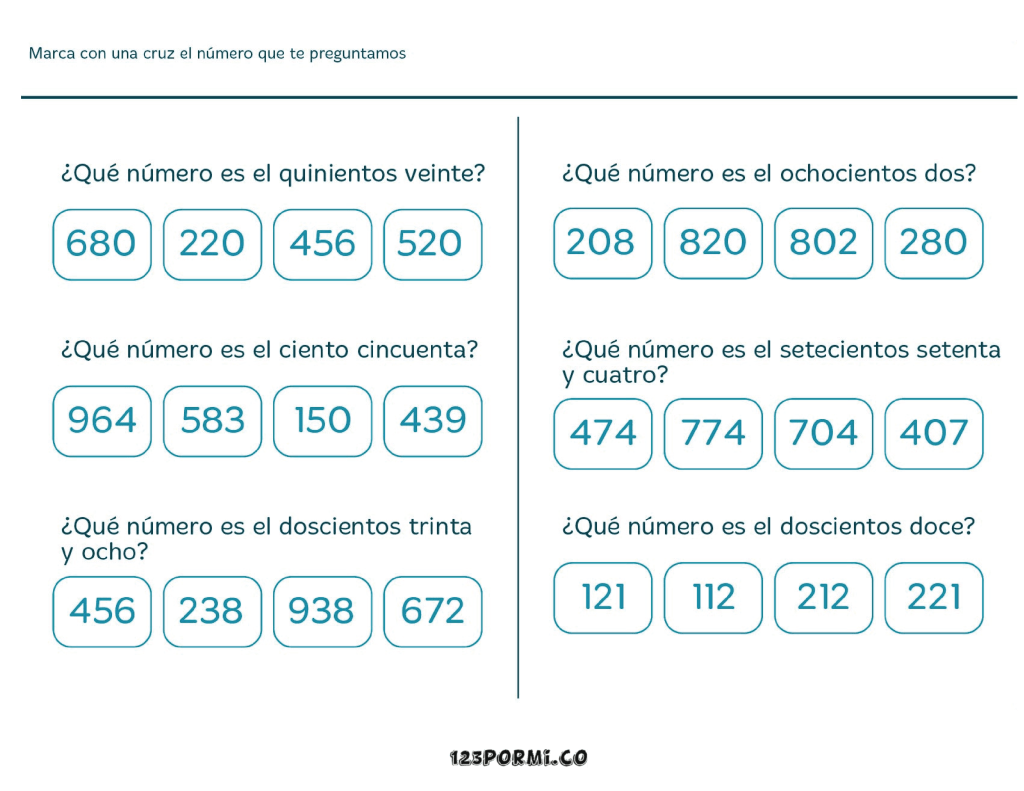 Marca con una cruz el número que te preguntamos

¿Qué número es el quinientos veinte?

680 220 456 520

¿Qué número es el ciento cincuenta?

964 583 150 439

¿Qué número es el doscientos trinta y ocho?

456 238 938 672

¿Qué número es el ochocientos dos?

208 820 802 280

¿Qué número es el setecientos setenta y cuatro?

474 774 704 407

¿Qué número es el doscientos doce?

121 112 212 221

123PORMI.CO